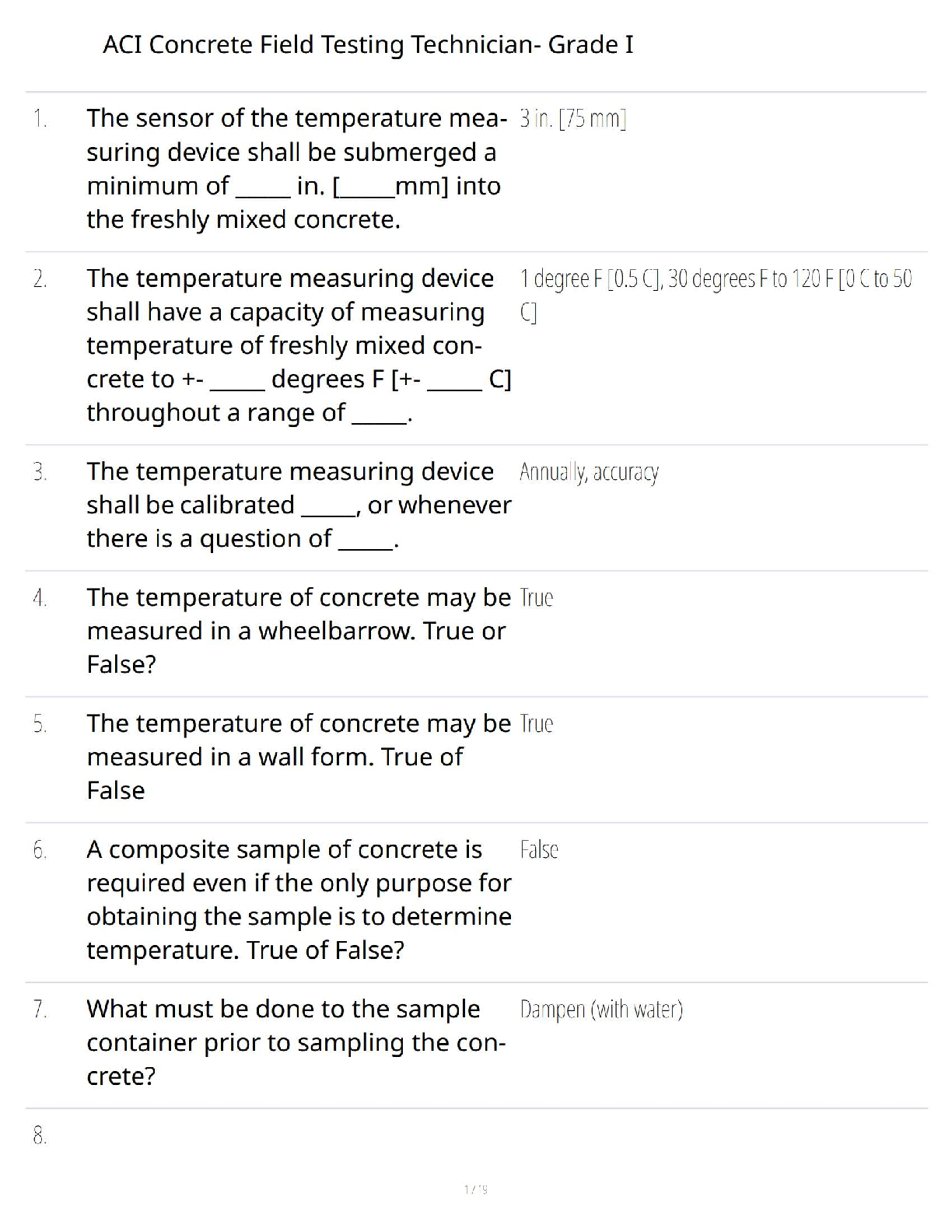 ACI Concrete Field Testing Technician- Grade I

1. The sensor of the temperature measuring device shall be submerged a minimum of _____ in. [_____mm] into the freshly mixed concrete.

3 in. [75 mm]

2. The temperature measuring device shall have a capacity of measuring temperature of freshly mixed concrete to +- _____ degrees F [+- _____ C] throughout a range of _____.

1 degree F [0.5 C], 30 degrees F to 120 F [0 C to 50 C]

3. The temperature measuring device shall be calibrated _____, or whenever there is a question of _____.

Annually, accuracy

4. The temperature of concrete may be measured in a wheelbarrow. True or False?

True

5. The temperature of concrete may be measured in a wall form. True of False

True

6. A composite sample of concrete is required even if the only purpose for obtaining the sample is to determine temperature. True of False?

False

7. What must be done to the sample container prior to sampling the concrete?

Dampen (with water)

8.

1 / 9